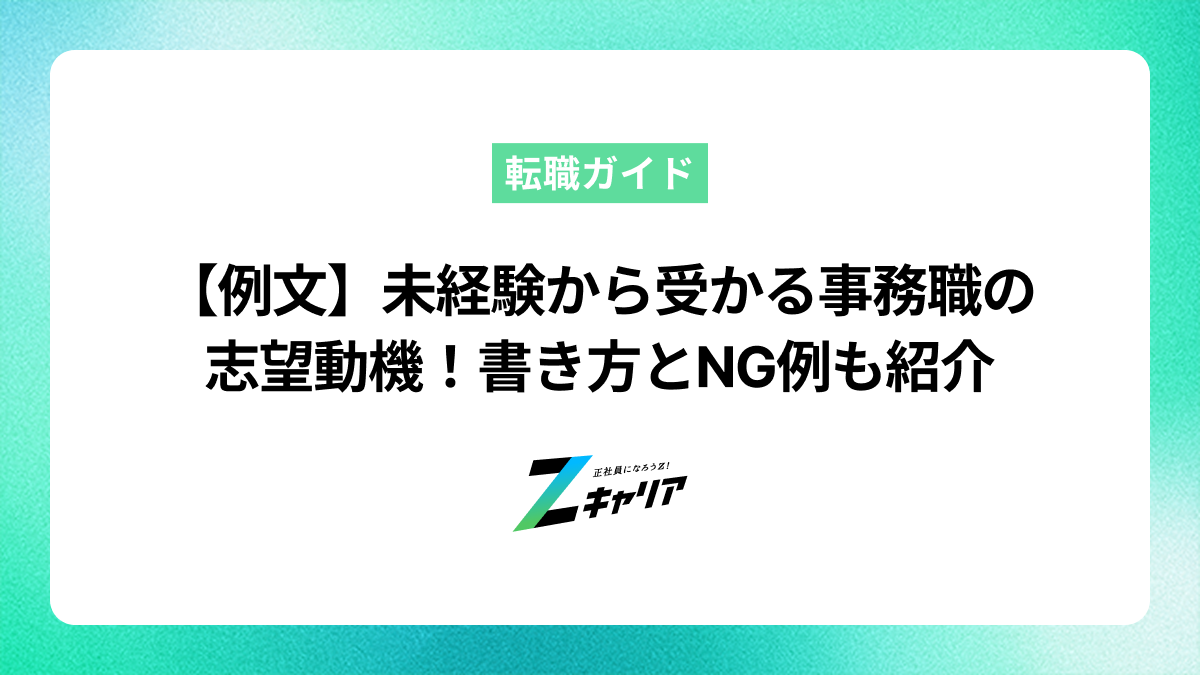 転職ガイド

【例文】未経験から受かる事務職の志望動機！書き方とNG例も紹介

正社員になろうZ!
Zキャリア